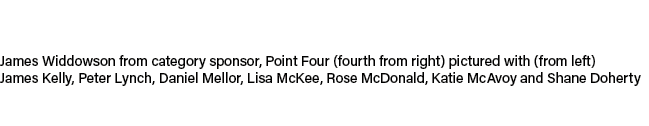 James Widdowson from category sponsor, Point Four (fourth from right) pictured with (from left) James Kelly, Peter Lynch, Daniel Mellor, Lisa McKee, Rose McDonald, Katie McAvoy and Shane Doherty